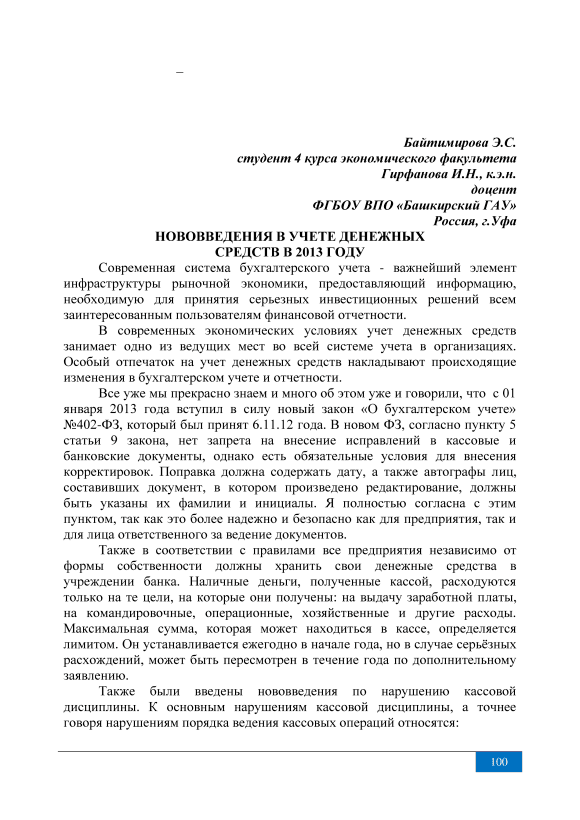 –

Байтимирова Э.С.
студент 4 курса экономического факультета
Гирфанова И.Н., к.э.н.
доцент
ФГБОУ ВПО «Башкирский ГАУ»
Россия, г.Уфа

НОВОВВЕДЕНИЯ В УЧЕТЕ ДЕНЕЖНЫХ СРЕДСТВ В 2013 ГОДУ

Современная система бухгалтерского учета - важнейший элемент инфраструктуры рыночной экономики, предоставляющий информацию, необходимую для принятия серьезных инвестиционных решений всем заинтересованным пользователям финансовой отчетности.

В современных экономических условиях учет денежных средств занимает одно из ведущих мест во всей системе учета в организациях. Особый отпечаток на учет денежных средств накладывают происходящие изменения в бухгалтерском учете и отчетности.

Все уже мы прекрасно знаем и много об этом уже и говорили, что с 01 января 2013 года вступил в силу новый закон «О бухгалтерском учете» №402-ФЗ, который был принят 6.11.12 года. В новом ФЗ, согласно пункту 5 статьи 9 закона, нет запрета на внесение исправлений в кассовые и банковские документы, однако есть обязательные условия для внесения корректировок. Поправка должна содержать дату, а также автографы лиц, составивших документ, в котором произведено редактирование, должны быть указаны их фамилии и инициалы. Я полностью согласна с этим пунктом, так как это более надежно и безопасно как для предприятия, так и для лица ответственного за ведение документов.

Также в соответствии с правилами все предприятия независимо от формы собственности должны хранить свои денежные средства в учреждении банка. Наличные деньги, полученные кассой, расходуются только на те цели, на которые они получены: на выдачу заработной платы, на командировочные, операционные, хозяйственные и другие расходы. Максимальная сумма, которая может находиться в кассе, определяется лимитом. Он устанавливается ежегодно в начале года, но в случае серьёзных расхождений, может быть пересмотрен в течение года по дополнительному заявлению.

Также были введены нововведения по нарушению кассовой дисциплины. К основным нарушениям кассовой дисциплины, а точнее говоря нарушениям порядка ведения кассовых операций относятся:

100